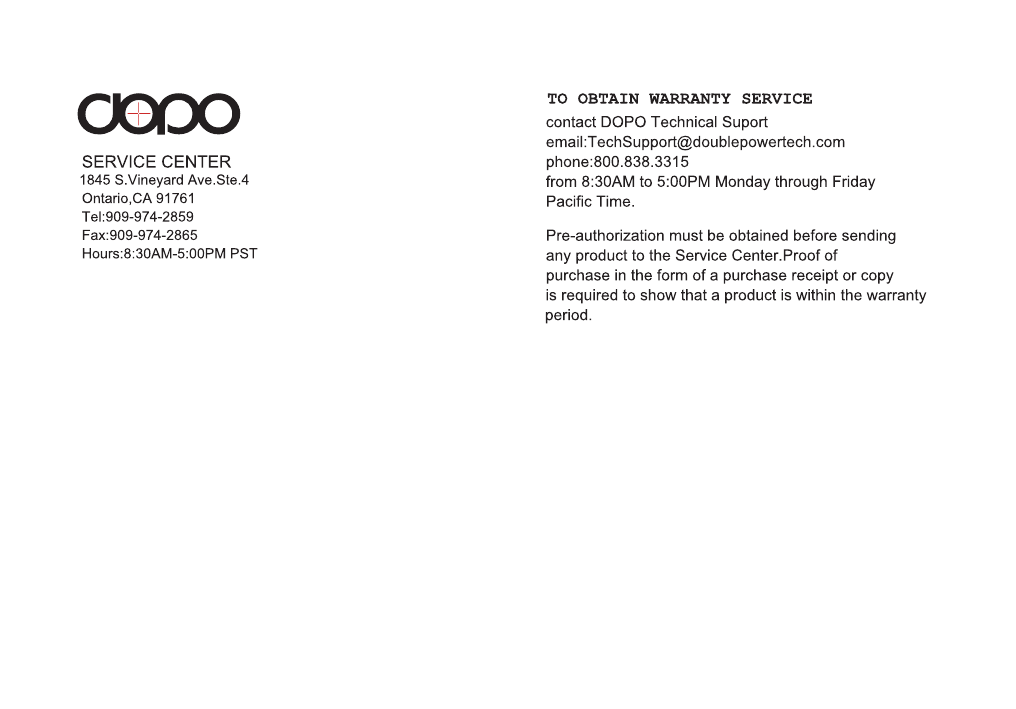 dopo

SERVICE CENTER
1845 S.Vineyard Ave.Ste.4
Ontario,CA 91761
Tel:909-974-2859
Fax:909-974-2865
Hours:8:30AM-5:00PM PST

TO OBTAIN WARRANTY SERVICE
contact DOPO Technical Suport
email:TechSupport@doublepowertech.com
phone:800.838.3315
from 8:30AM to 5:00PM Monday through Friday
Pacific Time.

Pre-authorization must be obtained before sending any product to the Service Center.Proof of purchase in the form of a purchase receipt or copy is required to show that a product is within the warranty period.